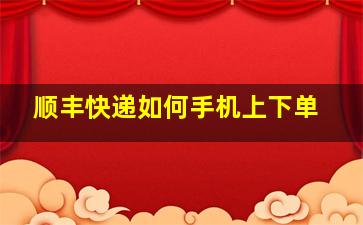 顺丰快递如何手机上下单